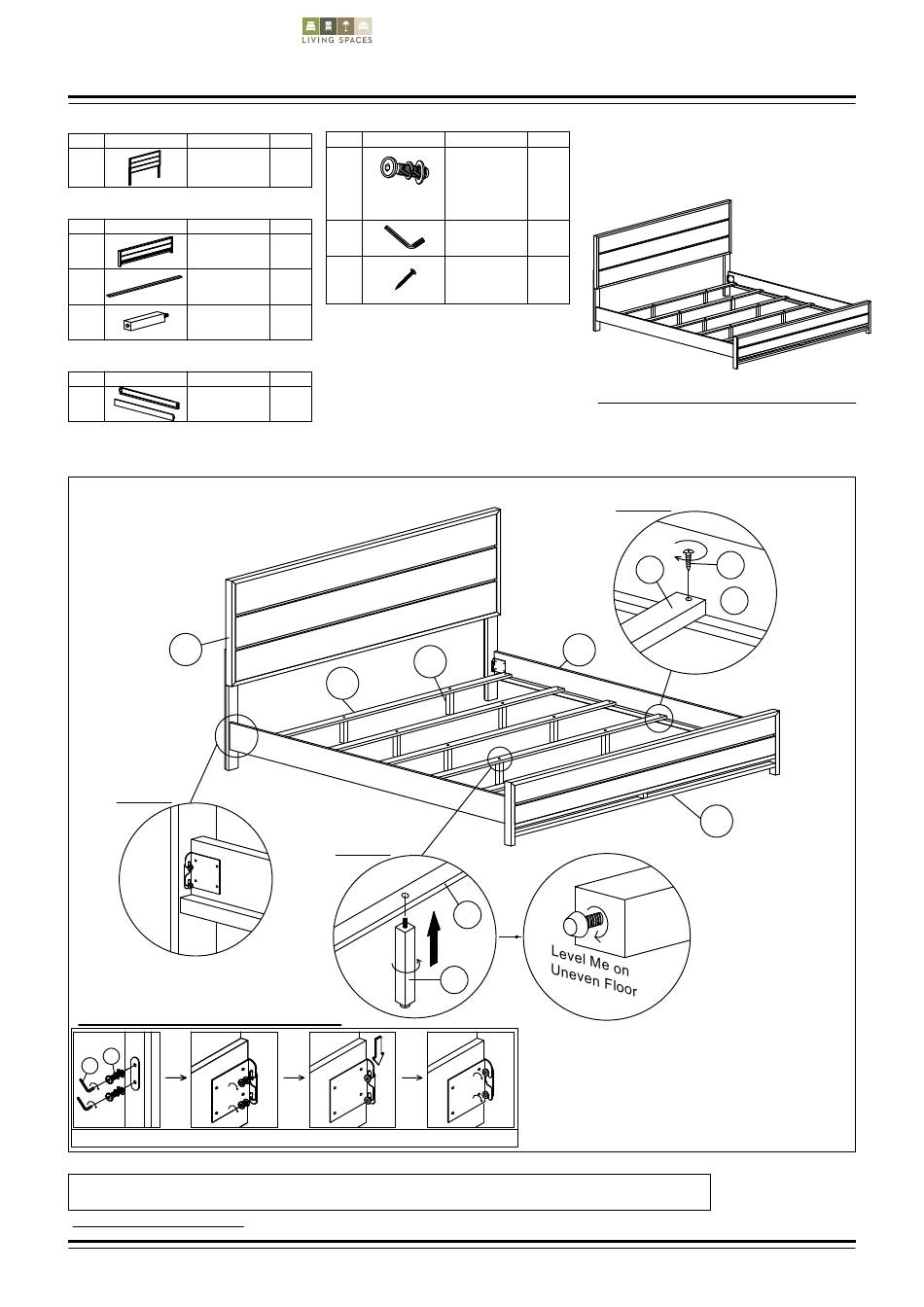 LIVING SPACES

Level Me on Uneven Floor